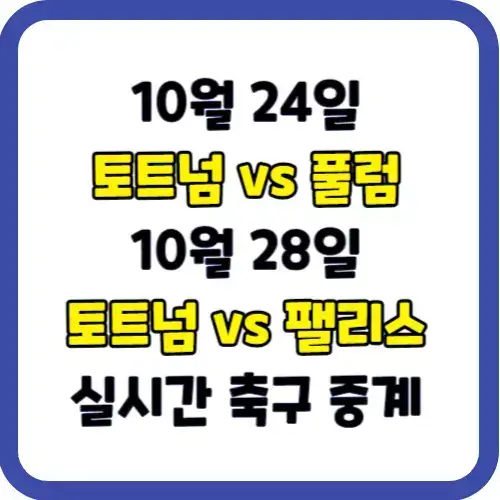 10월 24일
토트넘 vs 풀럼
10월 28일
토트넘 vs 팰리스
실시간 축구 중계